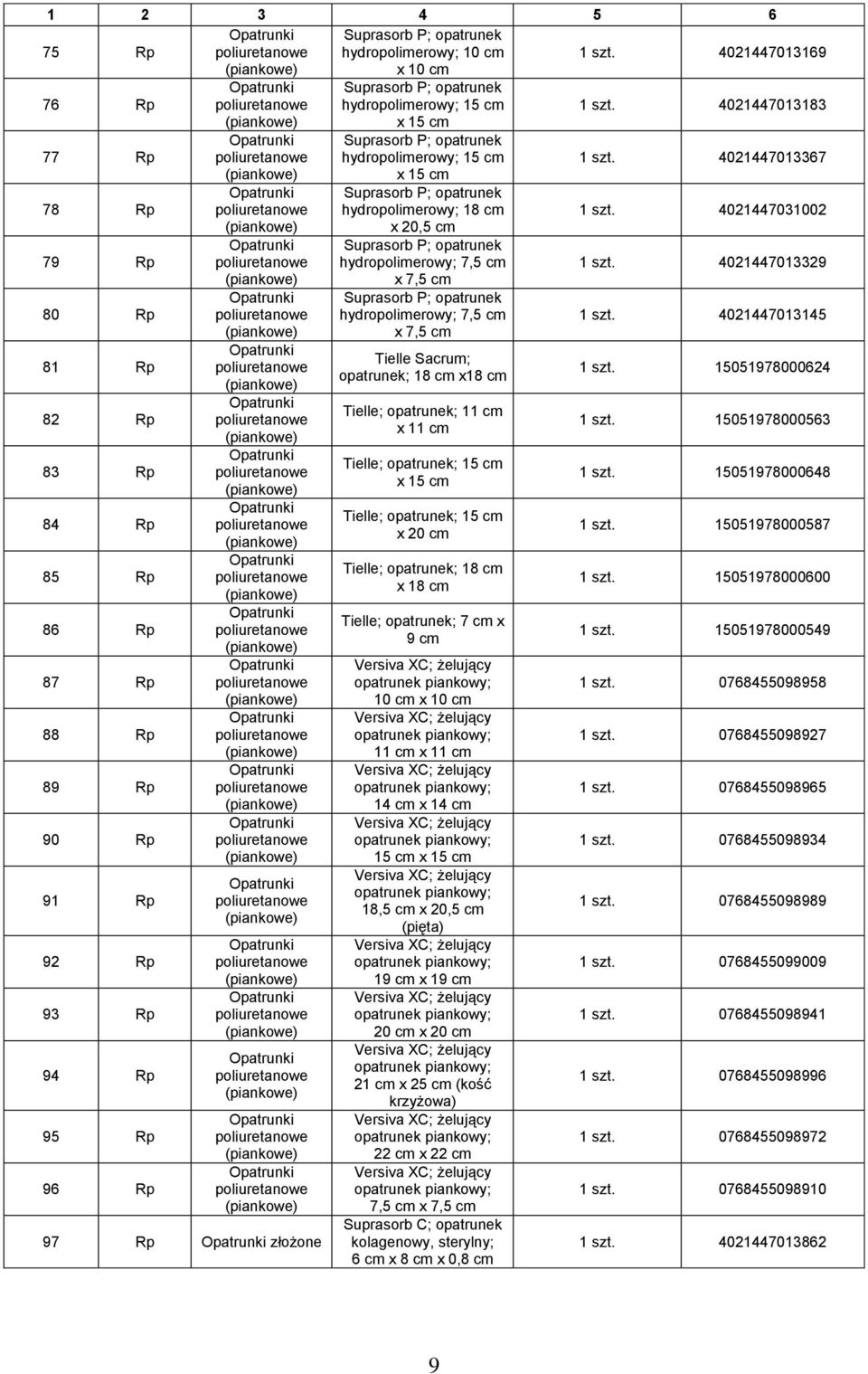 | 1 | 2 | 3 | 4 | 5 | 6 |
|---|---|---|---|---|---|
| 75 | Rp | Opatrunki poliuretanowe (piankowe) | Suprasorb P; opatrunek hydropolimerowy; 10 cm x 10 cm | 1 szt. | 4021447013169 |
| 76 | Rp | Opatrunki poliuretanowe (piankowe) | Suprasorb P; opatrunek hydropolimerowy; 15 cm x 15 cm | 1 szt. | 4021447013183 |
| 77 | Rp | Opatrunki poliuretanowe (piankowe) | Suprasorb P; opatrunek hydropolimerowy; 15 cm x 15 cm | 1 szt. | 4021447013367 |
| 78 | Rp | Opatrunki poliuretanowe (piankowe) | Suprasorb P; opatrunek hydropolimerowy; 18 cm x 20,5 cm | 1 szt. | 4021447031002 |
| 79 | Rp | Opatrunki poliuretanowe (piankowe) | Suprasorb P; opatrunek hydropolimerowy; 7,5 cm x 7,5 cm | 1 szt. | 4021447013329 |
| 80 | Rp | Opatrunki poliuretanowe (piankowe) | Suprasorb P; opatrunek hydropolimerowy; 7,5 cm x 7,5 cm | 1 szt. | 4021447013145 |
| 81 | Rp | Opatrunki poliuretanowe (piankowe) | Tielle Sacrum; opatrunek; 18 cm x18 cm | 1 szt. | 15051978000624 |
| 82 | Rp | Opatrunki poliuretanowe (piankowe) | Tielle; opatrunek; 11 cm x 11 cm | 1 szt. | 15051978000563 |
| 83 | Rp | Opatrunki poliuretanowe (piankowe) | Tielle; opatrunek; 15 cm x 15 cm | 1 szt. | 15051978000648 |
| 84 | Rp | Opatrunki poliuretanowe (piankowe) | Tielle; opatrunek; 15 cm x 20 cm | 1 szt. | 15051978000587 |
| 85 | Rp | Opatrunki poliuretanowe (piankowe) | Tielle; opatrunek; 18 cm x 18 cm | 1 szt. | 15051978000600 |
| 86 | Rp | Opatrunki poliuretanowe (piankowe) | Tielle; opatrunek; 7 cm x 9 cm | 1 szt. | 15051978000549 |
| 87 | Rp | Opatrunki poliuretanowe (piankowe) | Versiva XC; żelujący opatrunek piankowy; 10 cm x 10 cm | 1 szt. | 0768455098958 |
| 88 | Rp | Opatrunki poliuretanowe (piankowe) | Versiva XC; żelujący opatrunek piankowy; 11 cm x 11 cm | 1 szt. | 0768455098927 |
| 89 | Rp | Opatrunki poliuretanowe (piankowe) | Versiva XC; żelujący opatrunek piankowy; 14 cm x 14 cm | 1 szt. | 0768455098965 |
| 90 | Rp | Opatrunki poliuretanowe (piankowe) | Versiva XC; żelujący opatrunek piankowy; 15 cm x 15 cm | 1 szt. | 0768455098934 |
| 91 | Rp | Opatrunki poliuretanowe (piankowe) | Versiva XC; żelujący opatrunek piankowy; 18,5 cm x 20,5 cm (pięta) | 1 szt. | 0768455098989 |
| 92 | Rp | Opatrunki poliuretanowe (piankowe) | Versiva XC; żelujący opatrunek piankowy; 19 cm x 19 cm | 1 szt. | 0768455099009 |
| 93 | Rp | Opatrunki poliuretanowe (piankowe) | Versiva XC; żelujący opatrunek piankowy; 20 cm x 20 cm | 1 szt. | 0768455098941 |
| 94 | Rp | Opatrunki poliuretanowe (piankowe) | Versiva XC; żelujący opatrunek piankowy; 21 cm x 25 cm (kość krzyżowa) | 1 szt. | 0768455098996 |
| 95 | Rp | Opatrunki poliuretanowe (piankowe) | Versiva XC; żelujący opatrunek piankowy; 22 cm x 22 cm | 1 szt. | 0768455098972 |
| 96 | Rp | Opatrunki poliuretanowe (piankowe) | Versiva XC; żelujący opatrunek piankowy; 7,5 cm x 7,5 cm | 1 szt. | 0768455098910 |
| 97 | Rp | Opatrunki złożone | Suprasorb C; opatrunek kolagenowy, sterylny; 6 cm x 8 cm x 0,8 cm | 1 szt. | 4021447013862 |

9